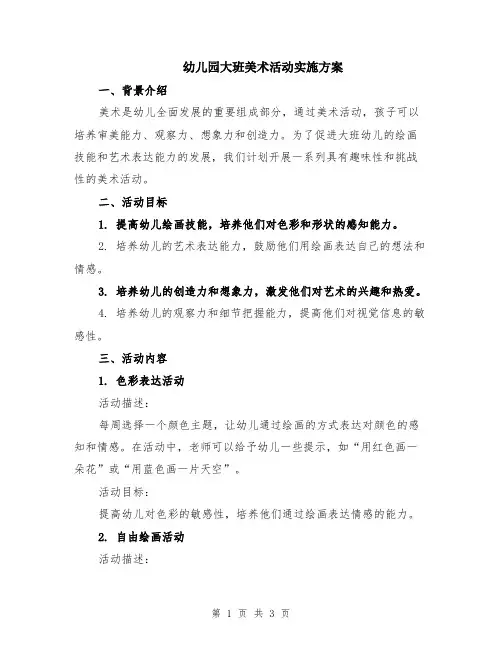 幼儿园大班美术活动实施方案

一、背景介绍

美术是幼儿全面发展的重要组成部分，通过美术活动，孩子可以培养审美能力、观察力、想象力和创造力。为了促进大班幼儿的绘画技能和艺术表达能力的发展，我们计划开展一系列具有趣味性和挑战性的美术活动。

二、活动目标

1. 提高幼儿绘画技能，培养他们对色彩和形状的感知能力。

2. 培养幼儿的艺术表达能力，鼓励他们用绘画表达自己的想法和情感。

3. 培养幼儿的创造力和想象力，激发他们对艺术的兴趣和热爱。

4. 培养幼儿的观察力和细节把握能力，提高他们对视觉信息的敏感性。

三、活动内容

1. 色彩表达活动

活动描述：

每周选择一个颜色主题，让幼儿通过绘画的方式表达对颜色的感知和情感。在活动中，老师可以给予幼儿一些提示，如“用红色画一朵花”或“用蓝色画一片天空”。

活动目标：

提高幼儿对色彩的敏感性，培养他们通过绘画表达情感的能力。

2. 自由绘画活动

活动描述：

第 1 页 共 3 页